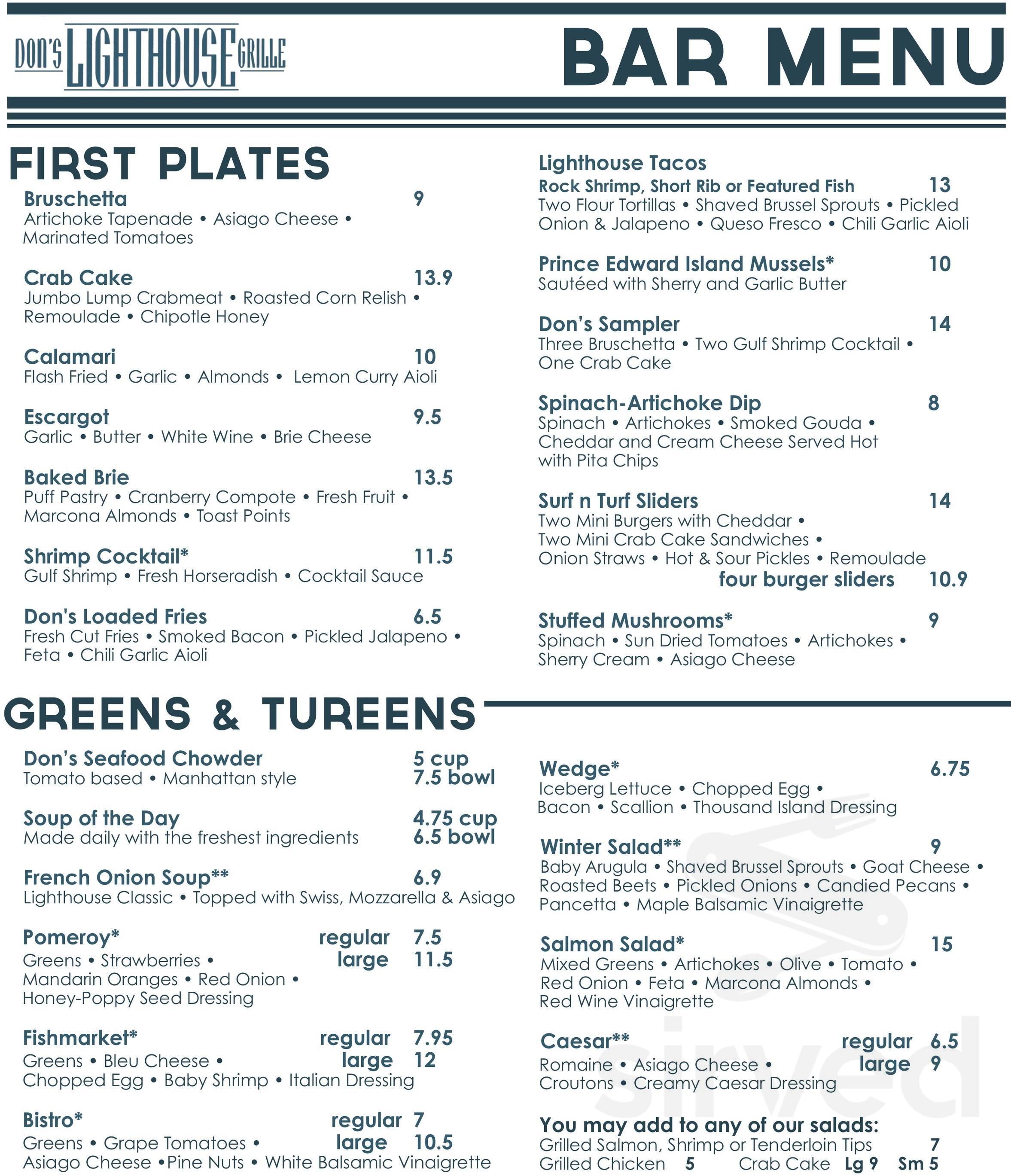 DON'S LIGHTHOUSE GRILLE

BAR MENU

FIRST PLATES

Bruschetta 9
Artichoke Tapenade • Asiago Cheese • Marinated Tomatoes

Crab Cake 13.9
Jumbo Lump Crabmeat • Roasted Corn Relish • Remoulade • Chipotle Honey

Calamari 10
Flash Fried • Garlic • Almonds • Lemon Curry Aioli

Escargot 9.5
Garlic • Butter • White Wine • Brie Cheese

Baked Brie 13.5
Puff Pastry • Cranberry Compote • Fresh Fruit • Marcona Almonds • Toast Points

Shrimp Cocktail* 11.5
Gulf Shrimp • Fresh Horseradish • Cocktail Sauce

Don's Loaded Fries 6.5
Fresh Cut Fries • Smoked Bacon • Pickled Jalapeno • Feta • Chili Garlic Aioli

Lighthouse Tacos
Rock Shrimp, Short Rib or Featured Fish 13
Two Flour Tortillas • Shaved Brussel Sprouts • Pickled Onion & Jalapeno • Queso Fresco • Chili Garlic Aioli

Prince Edward Island Mussels* 10
Sautéed with Sherry and Garlic Butter

Don's Sampler 14
Three Bruschetta • Two Gulf Shrimp Cocktail • One Crab Cake

Spinach-Artichoke Dip 8
Spinach • Artichokes • Smoked Gouda • Cheddar and Cream Cheese Served Hot with Pita Chips

Surf n Turf Sliders 14
Two Mini Burgers with Cheddar • Two Mini Crab Cake Sandwiches • Onion Straws • Hot & Sour Pickles • Remoulade
four burger sliders 10.9

Stuffed Mushrooms* 9
Spinach • Sun Dried Tomatoes • Artichokes • Sherry Cream • Asiago Cheese

GREENS & TUREENS

Don's Seafood Chowder 5 cup 7.5 bowl
Tomato based • Manhattan style

Soup of the Day 4.75 cup 6.5 bowl
Made daily with the freshest ingredients

French Onion Soup** 6.9
Lighthouse Classic • Topped with Swiss, Mozzarella & Asiago

Pomeroy* regular 7.5 large 11.5
Greens • Strawberries • Mandarin Oranges • Red Onion • Honey-Poppy Seed Dressing

Fishmarket* regular 7.95 large 12
Greens • Bleu Cheese • Chopped Egg • Baby Shrimp • Italian Dressing

Bistro* regular 7 large 10.5
Greens • Grape Tomatoes • Asiago Cheese •Pine Nuts • White Balsamic Vinaigrette

Wedge* 6.75
Iceberg Lettuce • Chopped Egg • Bacon • Scallion • Thousand Island Dressing

Winter Salad** 9
Baby Arugula • Shaved Brussel Sprouts • Goat Cheese • Roasted Beets • Pickled Onions • Candied Pecans • Pancetta • Maple Balsamic Vinaigrette

Salmon Salad* 15
Mixed Greens • Artichokes • Olive • Tomato • Red Onion • Feta • Marcona Almonds • Red Wine Vinaigrette

Caesar** regular 6.5 large 9
Romaine • Asiago Cheese • Croutons • Creamy Caesar Dressing

You may add to any of our salads:
Grilled Salmon, Shrimp or Tenderloin Tips 7
Grilled Chicken 5 Crab Cake Lg 9 Sm 5

sirved